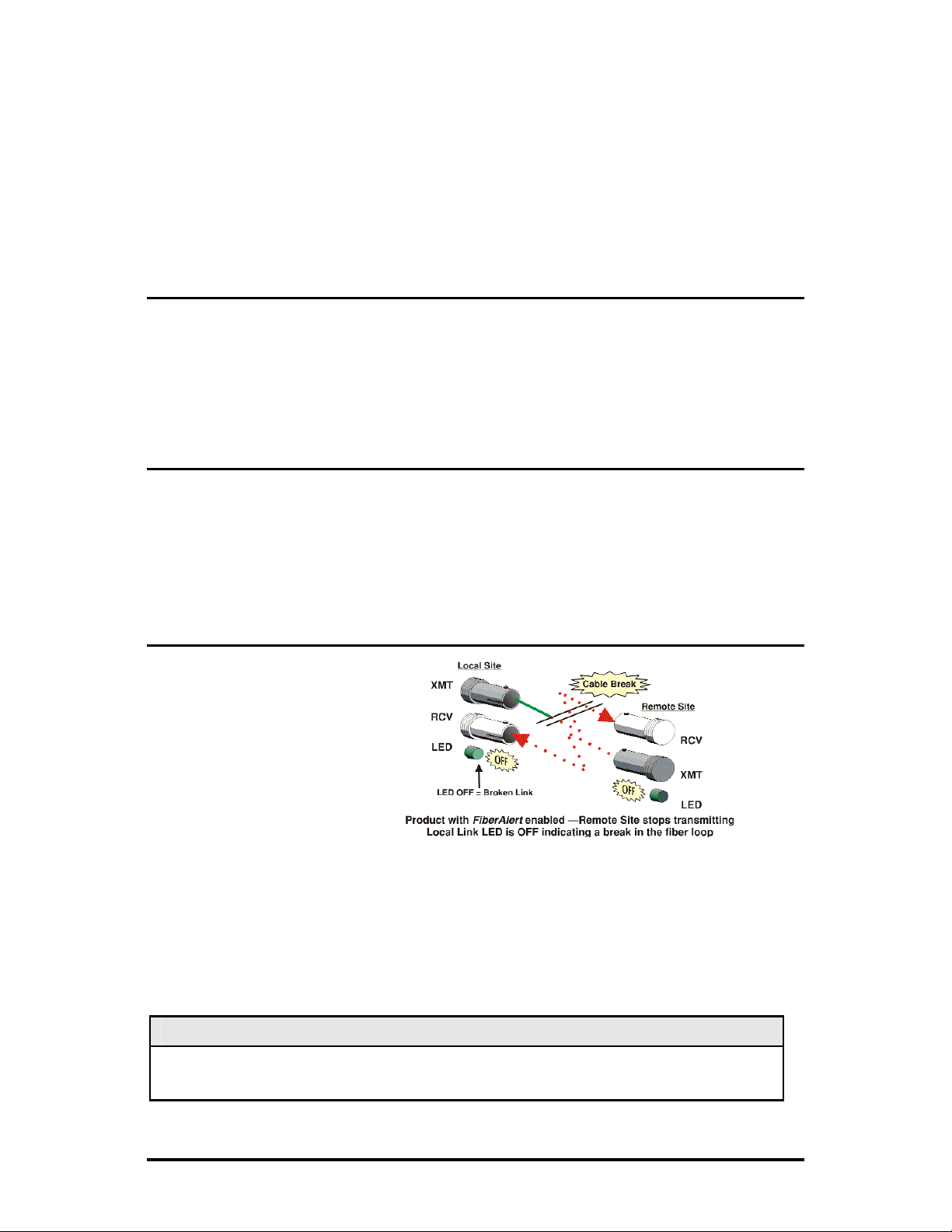 Local Site

XMT

RCV

LED

OFF

LED OFF = Broken Link

Cable Break

Remote Site

RCV

XMT

OFF

LED

Product with FiberAlert enabled —Remote Site stops transmitting
Local Link LED is OFF indicating a break in the fiber loop